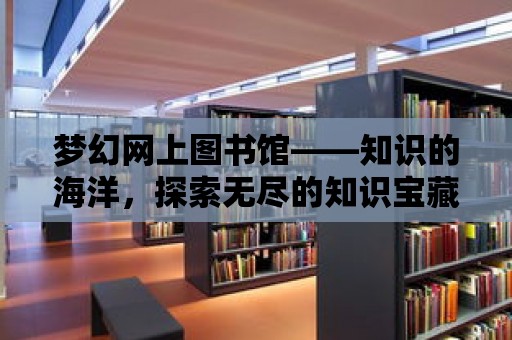 梦幻网上图书馆——知识的海洋，探索无尽的知识宝藏